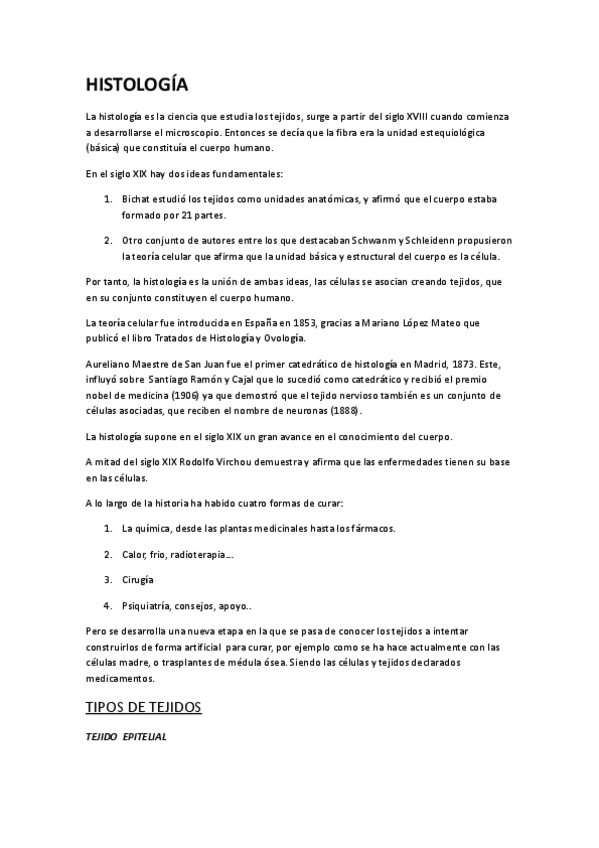 HISTOLOGÍA

La histología es la ciencia que estudia los tejidos, surge a partir del siglo XVIII cuando comienza a desarrollarse el microscopio. Entonces se decía que la fibra era la unidad estequiológica (básica) que constituía el cuerpo humano.

En el siglo XIX hay dos ideas fundamentales:

1. Bichat estudió los tejidos como unidades anatómicas, y afirmó que el cuerpo estaba formado por 21 partes.

2. Otro conjunto de autores entre los que destacaban Schwanm y Schleidenn propusieron la teoría celular que afirma que la unidad básica y estructural del cuerpo es la célula.

Por tanto, la histología es la unión de ambas ideas, las células se asocian creando tejidos, que en su conjunto constituyen el cuerpo humano.

La teoría celular fue introducida en España en 1853, gracias a Mariano López Mateo que publicó el libro Tratados de Histología y Ovología.

Aureliano Maestre de San Juan fue el primer catedrático de histología en Madrid, 1873. Este, influyó sobre Santiago Ramón y Cajal que lo sucedió como catedrático y recibió el premio nobel de medicina (1906) ya que demostró que el tejido nervioso también es un conjunto de células asociadas, que reciben el nombre de neuronas (1888).

La histología supone en el siglo XIX un gran avance en el conocimiento del cuerpo.

A mitad del siglo XIX Rodolfo Virchou demuestra y afirma que las enfermedades tienen su base en las células.

A lo largo de la historia ha habido cuatro formas de curar:

1. La química, desde las plantas medicinales hasta los fármacos.

2. Calor, frio, radioterapia….

3. Cirugía

4. Psiquiatría, consejos, apoyo..

Pero se desarrolla una nueva etapa en la que se pasa de conocer los tejidos a intentar construirlos de forma artificial para curar, por ejemplo como se ha hace actualmente con las células madre, o trasplantes de médula ósea. Siendo las células y tejidos declarados medicamentos.

TIPOS DE TEJIDOS

TEJIDO EPITELIAL